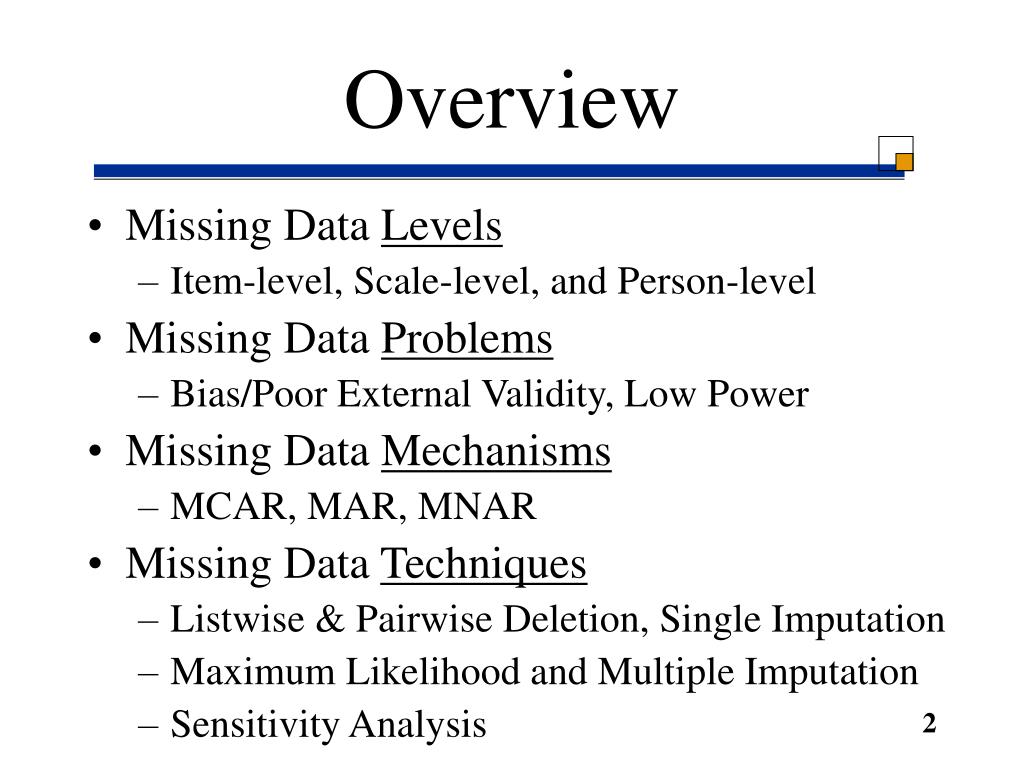 Overview

• Missing Data Levels
– Item-level, Scale-level, and Person-level
• Missing Data Problems
– Bias/Poor External Validity, Low Power
• Missing Data Mechanisms
– MCAR, MAR, MNAR
• Missing Data Techniques
– Listwise & Pairwise Deletion, Single Imputation
– Maximum Likelihood and Multiple Imputation
– Sensitivity Analysis

2